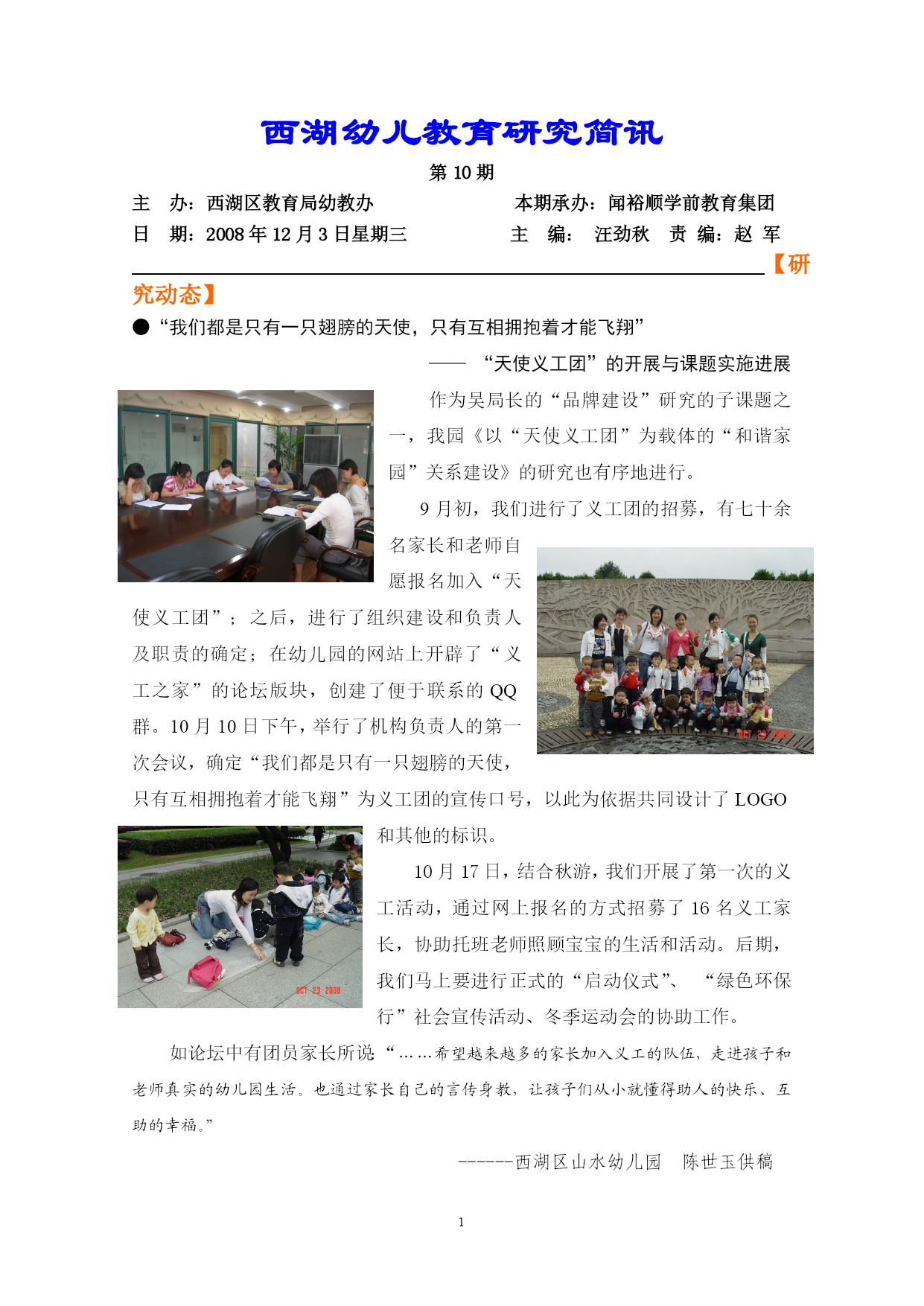 西湖幼儿教育研究简讯

第 10 期

主 办：西湖区教育局幼教办　　本期承办：闻裕顺学前教育集团

日 期：2008 年 12 月 3 日星期三　　主 编： 汪劲秋 责 编：赵 军

【研究动态】

●“我们都是只有一只翅膀的天使，只有互相拥抱着才能飞翔”

—— “天使义工团”的开展与课题实施进展

作为吴局长的“品牌建设”研究的子课题之一，我园《以“天使义工团”为载体的“和谐家园”关系建设》的研究也有序地进行。

9 月初，我们进行了义工团的招募，有七十余名家长和老师自愿报名加入“天使义工团”；之后，进行了组织建设和负责人及职责的确定；在幼儿园的网站上开辟了“义工之家”的论坛版块，创建了便于联系的 QQ 群。10 月 10 日下午，举行了机构负责人的第一次会议，确定“我们都是只有一只翅膀的天使，只有互相拥抱着才能飞翔”为义工团的宣传口号，以此为依据共同设计了 LOGO 和其他的标识。

OCT 23 2008

10 月 17 日，结合秋游，我们开展了第一次的义工活动，通过网上报名的方式招募了 16 名义工家长，协助托班老师照顾宝宝的生活和活动。后期，我们马上要进行正式的“启动仪式”、 “绿色环保行”社会宣传活动、冬季运动会的协助工作。

OCT 23 2008

如论坛中有团员家长所说“……希望越来越多的家长加入义工的队伍，走进孩子和老师真实的幼儿园生活。也通过家长自己的言传身教，让孩子们从小就懂得助人的快乐、互助的幸福。”

------西湖区山水幼儿园 陈世玉供稿

1